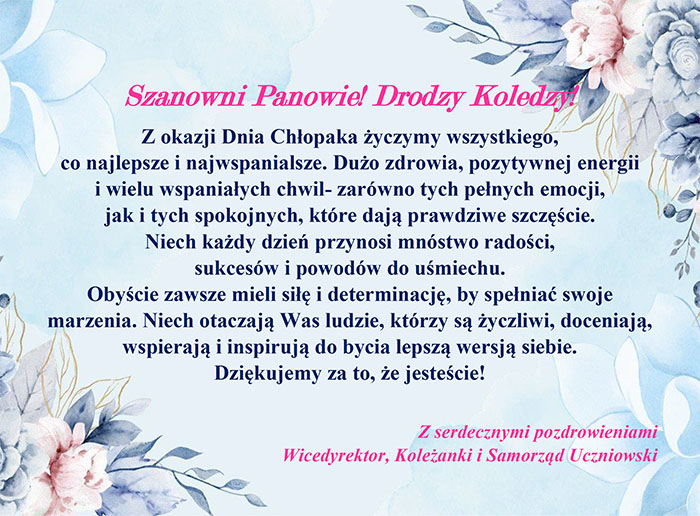 Szanowni Panowie! Drodzy Koledzy!

Z okazji Dnia Chłopaka życzymy wszystkiego, co najlepsze i najwspanialsze. Dużo zdrowia, pozytywnej energii i wielu wspaniałych chwil- zarówno tych pełnych emocji, jak i tych spokojnych, które dają prawdziwe szczęście. Niech każdy dzień przynosi mnóstwo radości, sukcesów i powodów do uśmiechu. Obyście zawsze mieli siłę i determinację, by spełniać swoje marzenia. Niech otaczają Was ludzie, którzy są życzliwi, doceniają, wspierają i inspirują do bycia lepszą wersją siebie. Dziękujemy za to, że jesteście!

Z serdecznymi pozdrowieniami
Wicedyrektor, Koleżanki i Samorząd Uczniowski